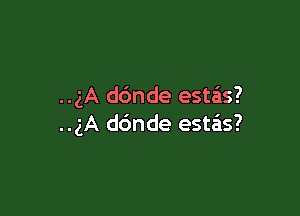 ..¿A dónde estás?
..¿A dónde estás?